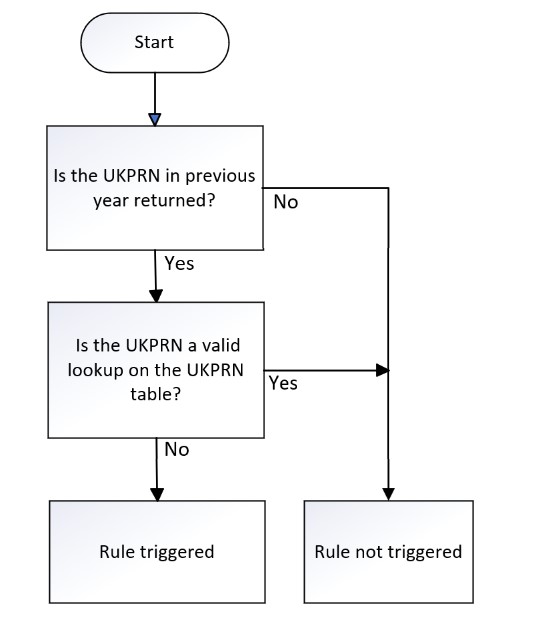 Start

Is the UKPRN in previous year returned?

No

Yes

Is the UKPRN a valid lookup on the UKPRN table?

Yes

No

Rule triggered

Rule not triggered